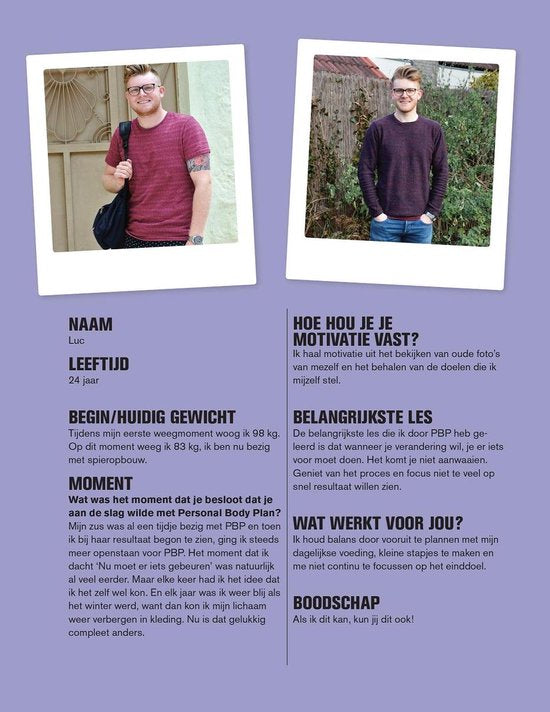 NAAM
Luc

LEEFTIJD
24 jaar

BEGIN/HUIDIG GEWICHT
Tijdens mijn eerste weegmoment woog ik 98 kg. Op dit moment weeg ik 83 kg, ik ben nu bezig met spieropbouw.

MOMENT
Wat was het moment dat je besloot dat je aan de slag wilde met Personal Body Plan?
Mijn zus was al een tijdje bezig met PBP en toen ik bij haar resultaat begon te zien, ging ik steeds meer openstaan voor PBP. Het moment dat ik dacht 'Nu moet er iets gebeuren' was natuurlijk al veel eerder. Maar elke keer had ik het idee dat ik het zelf wel kon. En elk jaar was ik weer blij als het winter werd, want dan kon ik mijn lichaam weer verbergen in kleding. Nu is dat gelukkig compleet anders.

HOE HOU JE JE MOTIVATIE VAST?
Ik haal motivatie uit het bekijken van oude foto's van mezelf en het behalen van de doelen die ik mijzelf stel.

BELANGRIJKSTE LES
De belangrijkste les die ik door PBP heb geleerd is dat wanneer je verandering wil, je er iets voor moet doen. Het komt je niet aanwaaien. Geniet van het proces en focus niet te veel op snel resultaat willen zien.

WAT WERKT VOOR JOU?
Ik houd balans door vooruit te plannen met mijn dagelijkse voeding, kleine stapjes te maken en me niet continu te focussen op het einddoel.

BOODSCHAP
Als ik dit kan, kun jij dit ook!